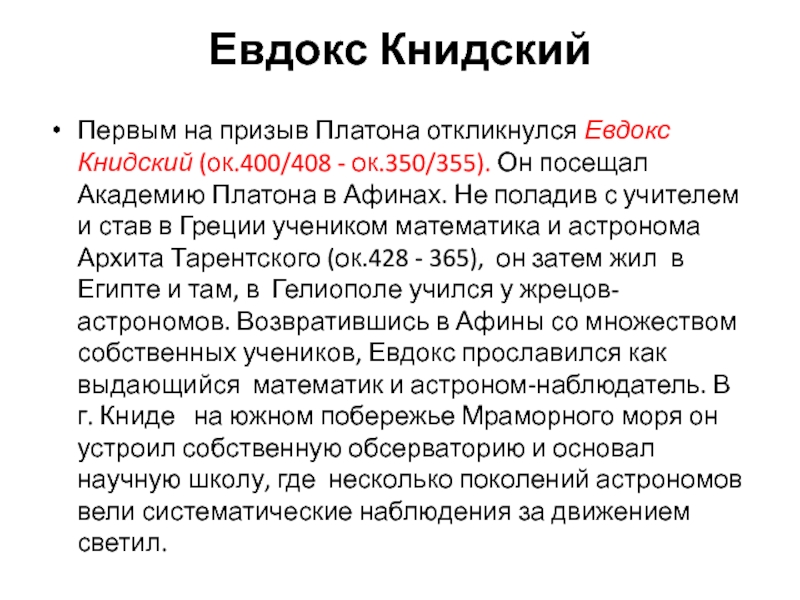 Евдокс Книдский

• Первым на призыв Платона откликнулся Евдокс Книдский (ок.400/408 - ок.350/355). Он посещал Академию Платона в Афинах. Не поладив с учителем и став в Греции учеником математика и астронома Архита Тарентского (ок.428 - 365), он затем жил в Египте и там, в Гелиополе учился у жрецов-астрономов. Возвратившись в Афины со множеством собственных учеников, Евдокс прославился как выдающийся математик и астроном-наблюдатель. В г. Книде на южном побережье Мраморного моря он устроил собственную обсерваторию и основал научную школу, где несколько поколений астрономов вели систематические наблюдения за движением светил.